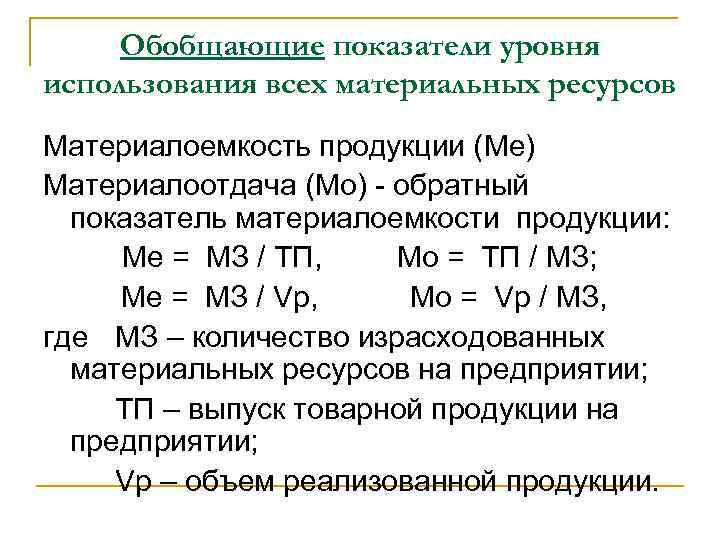 Обобщающие показатели уровня использования всех материальных ресурсов

Материалоемкость продукции (Ме)

Материалоотдача (Мо) - обратный показатель материалоемкости продукции:

Ме = МЗ / ТП, Мо = ТП / МЗ;

Ме = МЗ / Vр, Мо = Vр / МЗ,

где МЗ – количество израсходованных материальных ресурсов на предприятии;

ТП – выпуск товарной продукции на предприятии;

Vр – объем реализованной продукции.